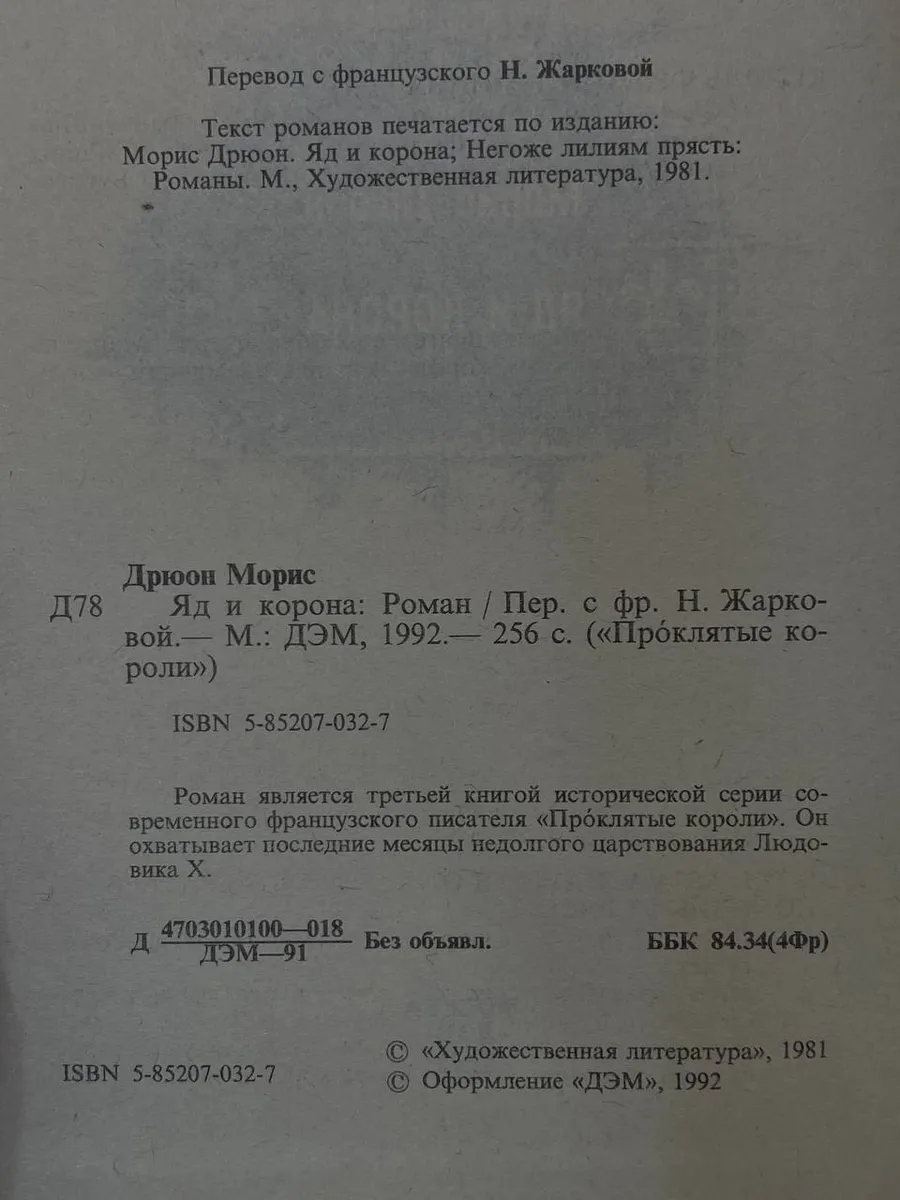 Перевод с французского Н. Жарковой

Текст романов печатается по изданию:
Морис Дрюон. Яд и корона; Негоже лилиям прясть:
Романы. М., Художественная литература, 1981.

Дрюон Морис

Д78 Яд и корона: Роман / Пер. с фр. Н. Жарковой.— М.: ДЭМ, 1992.— 256 с. («Про́клятые короли»)

ISBN 5-85207-032-7

Роман является третьей книгой исторической серии современного французского писателя «Про́клятые короли». Он охватывает последние месяцы недолгого царствования Людовика X.

Д $\frac{4703010100—018}{ДЭМ—91}$ Без объявл. ББК 84.34(4Фр)

ISBN 5-85207-032-7

© «Художественная литература», 1981
© Оформление «ДЭМ», 1992